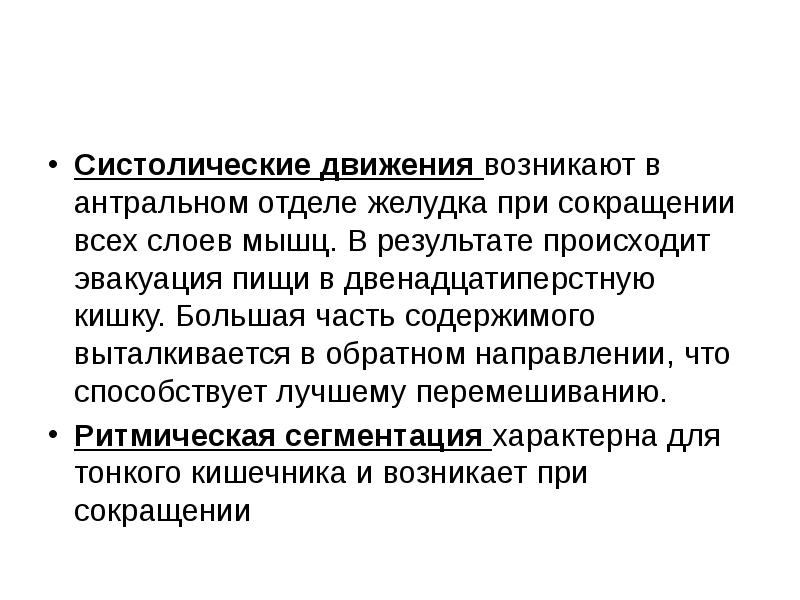 • Систолические движения возникают в антральном отделе желудка при сокращении всех слоев мышц. В результате происходит эвакуация пищи в двенадцатиперстную кишку. Большая часть содержимого выталкивается в обратном направлении, что способствует лучшему перемешиванию.

• Ритмическая сегментация характерна для тонкого кишечника и возникает при сокращении